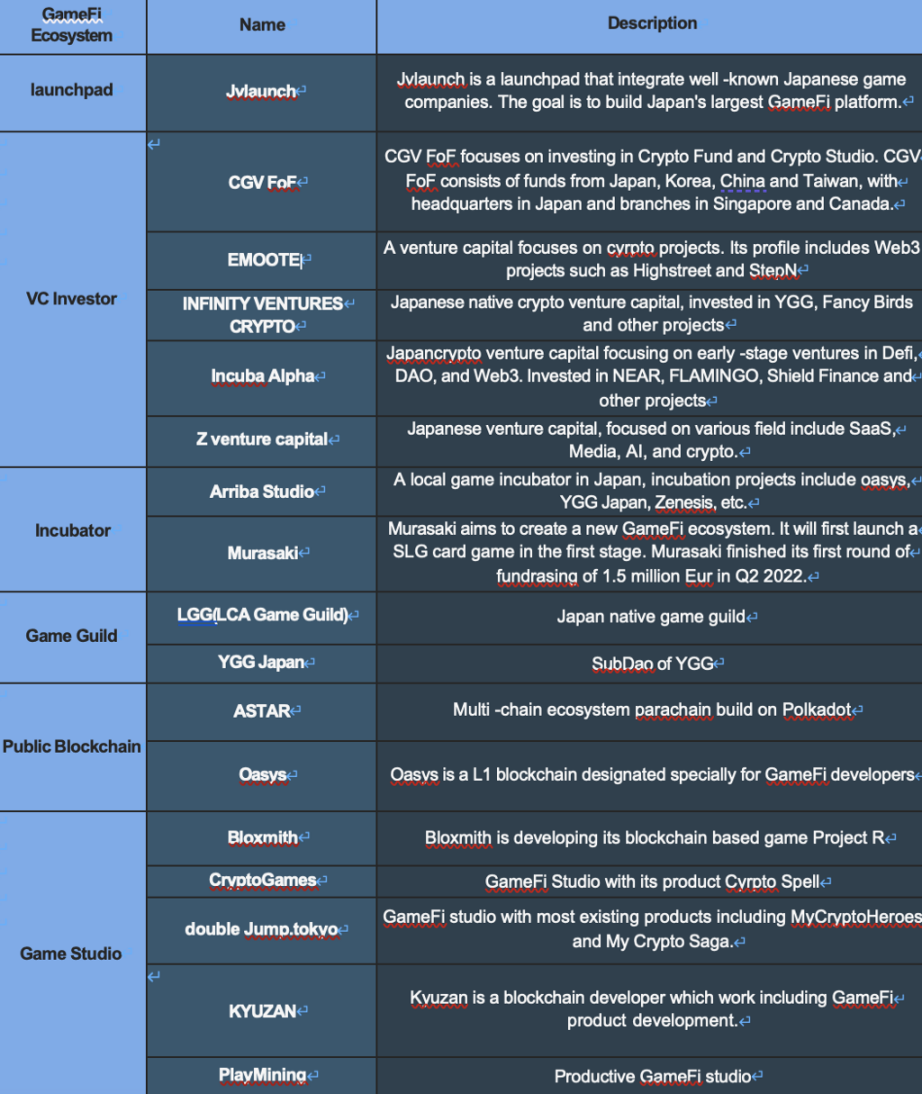 | GameFi Ecosystem | Name | Description |
|---|---|---|
| launchpad | Jvlaunch | Jvlaunch is a launchpad that integrate well -known Japanese game companies. The goal is to build Japan's largest GameFi platform. |
| VC Investor | CGV FoF | CGV FoF focuses on investing in Crypto Fund and Crypto Studio. CGV FoF consists of funds from Japan, Korea, China and Taiwan, with headquarters in Japan and branches in Singapore and Canada. |
| | EMOOTE | A venture capital focuses on cyrpto projects. Its profile includes Web3 projects such as Highstreet and StepN |
| | INFINITY VENTURES CRYPTO | Japanese native crypto venture capital, invested in YGG, Fancy Birds and other projects |
| | Incuba Alpha | Japancrypto venture capital focusing on early -stage ventures in Defi, DAO, and Web3. Invested in NEAR, FLAMINGO, Shield Finance and other projects |
| | Z venture capital | Japanese venture capital, focused on various field include SaaS, Media, AI, and crypto. |
| Incubator | Arriba Studio | A local game incubator in Japan, incubation projects include oasys, YGG Japan, Zenesis, etc. |
| | Murasaki | Murasaki aims to create a new GameFi ecosystem. It will first launch a SLG card game in the first stage. Murasaki finished its first round of fundrasing of 1.5 million Eur in Q2 2022. |
| Game Guild | LGG(LCA Game Guild) | Japan native game guild |
| | YGG Japan | SubDao of YGG |
| Public Blockchain | ASTAR | Multi -chain ecosystem parachain build on Polkadot |
| | Oasys | Oasys is a L1 blockchain designated specially for GameFi developers |
| Game Studio | Bloxmith | Bloxmith is developing its blockchain based game Project R |
| | CryptoGames | GameFi Studio with its product Cyrpto Spell |
| | double Jump.tokyo | GameFi studio with most existing products including MyCryptoHeroes and My Crypto Saga. |
| | KYUZAN | Kyuzan is a blockchain developer which work including GameFi product development. |
| | PlayMining | Productive GameFi studio |